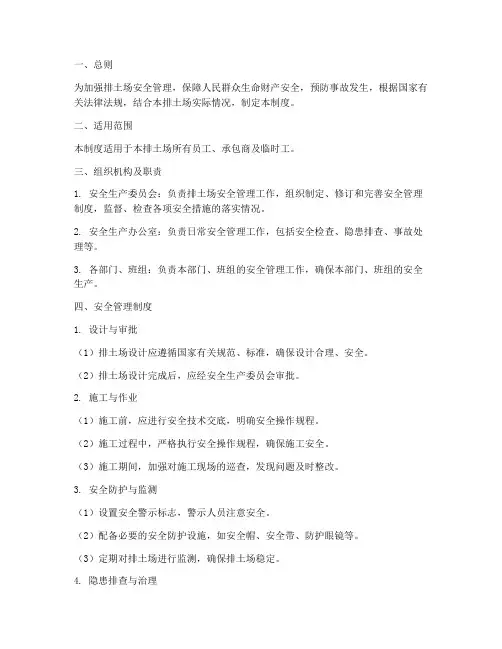 一、总则

为加强排土场安全管理，保障人民群众生命财产安全，预防事故发生，根据国家有关法律法规，结合本排土场实际情况，制定本制度。

二、适用范围

本制度适用于本排土场所有员工、承包商及临时工。

三、组织机构及职责

1. 安全生产委员会：负责排土场安全管理工作，组织制定、修订和完善安全管理制度，监督、检查各项安全措施的落实情况。

2. 安全生产办公室：负责日常安全管理工作，包括安全检查、隐患排查、事故处理等。

3. 各部门、班组：负责本部门、班组的安全管理工作，确保本部门、班组的安全生产。

四、安全管理制度

1. 设计与审批

（1）排土场设计应遵循国家有关规范、标准，确保设计合理、安全。

（2）排土场设计完成后，应经安全生产委员会审批。

2. 施工与作业

（1）施工前，应进行安全技术交底，明确安全操作规程。

（2）施工过程中，严格执行安全操作规程，确保施工安全。

（3）施工期间，加强对施工现场的巡查，发现问题及时整改。

3. 安全防护与监测

（1）设置安全警示标志，警示人员注意安全。

（2）配备必要的安全防护设施，如安全帽、安全带、防护眼镜等。

（3）定期对排土场进行监测，确保排土场稳定。

4. 隐患排查与治理